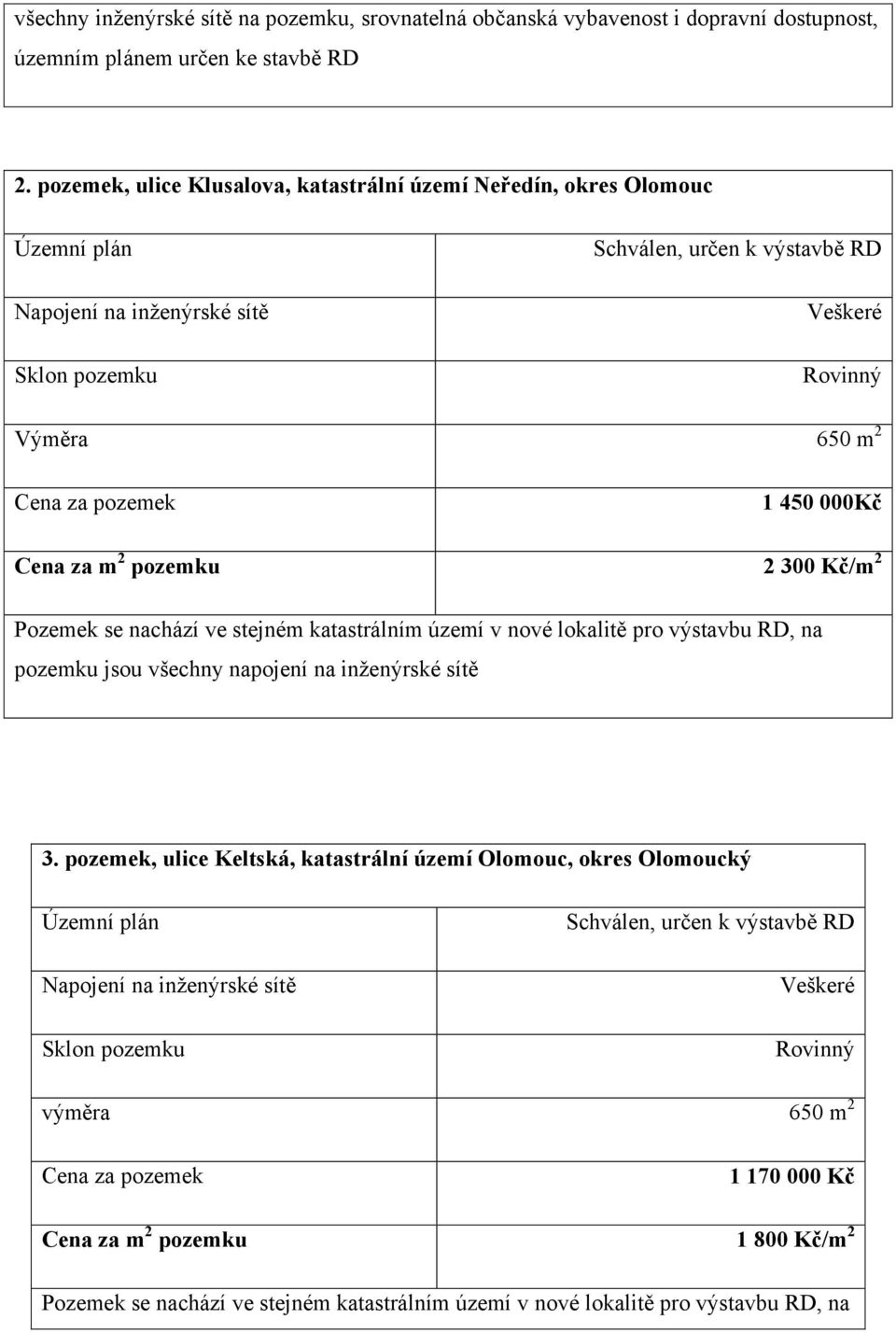 všechny inženýrské sítě na pozemku, srovnatelná občanská vybavenost i dopravní dostupnost, územním plánem určen ke stavbě RD

2. pozemek, ulice Klusalova, katastrální území Neředín, okres Olomouc

| Územní plán | Schválen, určen k výstavbě RD |
|---|---|
| Napojení na inženýrské sítě | Veškeré |
| Sklon pozemku | Rovinný |
| Výměra | 650 $m^2$ |
| Cena za pozemek | 1 450 000Kč |
| Cena za $m^2$ pozemku | 2 300 Kč/$m^2$ |

Pozemek se nachází ve stejném katastrálním území v nové lokalitě pro výstavbu RD, na pozemku jsou všechny napojení na inženýrské sítě

3. pozemek, ulice Keltská, katastrální území Olomouc, okres Olomoucký

| Územní plán | Schválen, určen k výstavbě RD |
|---|---|
| Napojení na inženýrské sítě | Veškeré |
| Sklon pozemku | Rovinný |
| výměra | 650 $m^2$ |
| Cena za pozemek | 1 170 000 Kč |
| Cena za $m^2$ pozemku | 1 800 Kč/$m^2$ |

Pozemek se nachází ve stejném katastrálním území v nové lokalitě pro výstavbu RD, na